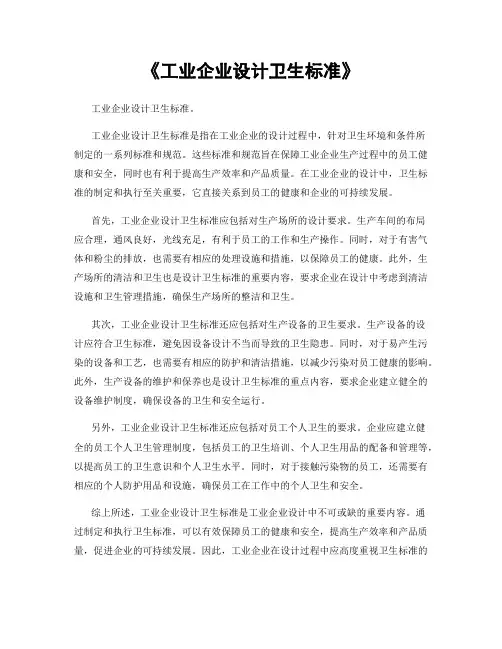 《工业企业设计卫生标准》

工业企业设计卫生标准。

工业企业设计卫生标准是指在工业企业的设计过程中，针对卫生环境和条件所制定的一系列标准和规范。这些标准和规范旨在保障工业企业生产过程中的员工健康和安全，同时也有利于提高生产效率和产品质量。在工业企业的设计中，卫生标准的制定和执行至关重要，它直接关系到员工的健康和企业的可持续发展。

首先，工业企业设计卫生标准应包括对生产场所的设计要求。生产车间的布局应合理，通风良好，光线充足，有利于员工的工作和生产操作。同时，对于有害气体和粉尘的排放，也需要有相应的处理设施和措施，以保障员工的健康。此外，生产场所的清洁和卫生也是设计卫生标准的重要内容，要求企业在设计中考虑到清洁设施和卫生管理措施，确保生产场所的整洁和卫生。

其次，工业企业设计卫生标准还应包括对生产设备的卫生要求。生产设备的设计应符合卫生标准，避免因设备设计不当而导致的卫生隐患。同时，对于易产生污染的设备和工艺，也需要有相应的防护和清洁措施，以减少污染对员工健康的影响。此外，生产设备的维护和保养也是设计卫生标准的重点内容，要求企业建立健全的设备维护制度，确保设备的卫生和安全运行。

另外，工业企业设计卫生标准还应包括对员工个人卫生的要求。企业应建立健全的员工个人卫生管理制度，包括员工的卫生培训、个人卫生用品的配备和管理等，以提高员工的卫生意识和个人卫生水平。同时，对于接触污染物的员工，还需要有相应的个人防护用品和设施，确保员工在工作中的个人卫生和安全。

综上所述，工业企业设计卫生标准是工业企业设计中不可或缺的重要内容。通过制定和执行卫生标准，可以有效保障员工的健康和安全，提高生产效率和产品质量，促进企业的可持续发展。因此，工业企业在设计过程中应高度重视卫生标准的